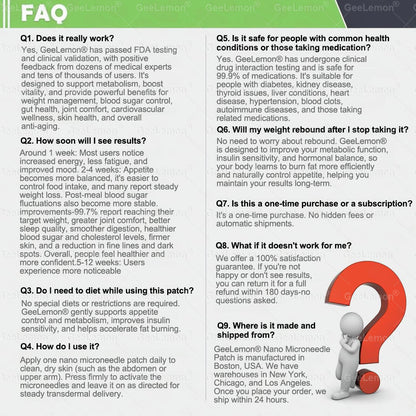 FAQ

GeeLemon®

Q1. Does it really work?

Yes, GeeLemon® has passed FDA testing and clinical validation, with positive feedback from dozens of medical experts and tens of thousands of users. It's designed to support metabolism, boost vitality, and provide powerful benefits for weight management, blood sugar control, gut health, joint comfort, cardiovascular wellness, skin health, and overall anti-aging.

Q2. How soon will I see results?

Around 1 week: Most users notice increased energy, less fatigue, and improved mood. 2-4 weeks: Appetite becomes more balanced, it's easier to control food intake, and many report steady weight loss. Post-meal blood sugar fluctuations also become more stable. improvements-99.7% report reaching their target weight, greater joint comfort, better sleep quality, smoother digestion, healthier blood sugar and cholesterol levels, firmer skin, and a reduction in fine lines and dark spots. Overall, people feel healthier and more confident.5-12 weeks: Users experience more noticeable

Q3. Do I need to diet while using this patch?

No special diets or restrictions are required. GeeLemon® gently supports appetite control and metabolism, improves insulin sensitivity, and helps accelerate fat burning.

Q4. How do I use it?

Apply one nano microneedle patch daily to clean, dry skin (such as the abdomen or upper arm). Press firmly to activate the microneedles and leave it on as directed for steady transdermal delivery.

Q5. Is it safe for people with common health conditions or those taking medication?

Yes. GeeLemon® has undergone clinical drug interaction testing and is safe for 99.9% of medications. It's suitable for people with diabetes, kidney disease, thyroid issues, liver conditions, heart disease, hypertension, blood clots, autoimmune diseases, and those taking related medications.

Q6. Will my weight rebound after I stop taking it?

No need to worry about rebound. GeeLemon® is designed to improve your metabolic function, insulin sensitivity, and hormonal balance, so your body learns to burn fat more efficiently and naturally control appetite, helping you maintain your results long-term.

Q7. Is this a one-time purchase or a subscription?

It's a one-time purchase. No hidden fees or automatic shipments.

Q8. What if it doesn't work for me?

We offer a 100% satisfaction guarantee. If you're not happy or don't see results, you can return it for a full refund within 180 days-no questions asked.

Q9. Where is it made and shipped from?

GeeLemon® Nano Microneedle Patch is manufactured in Boston, USA. We have warehouses in New York, Chicago, and Los Angeles. Once you place your order, we ship within 24 hours.